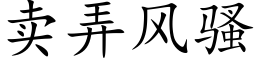 卖弄风骚